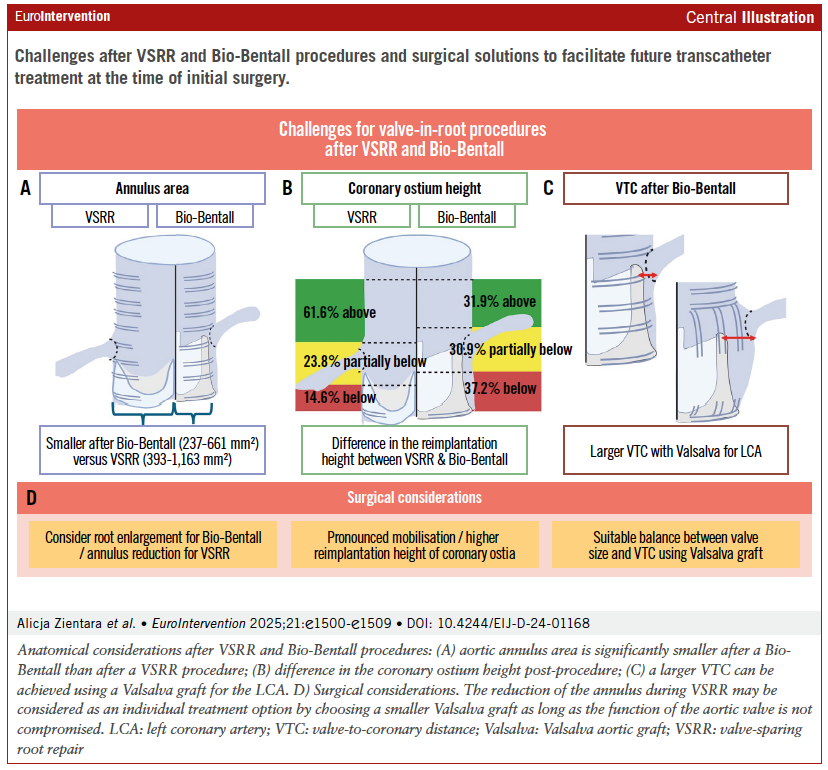 EuroIntervention

Central Illustration

Challenges after VSRR and Bio-Bentall procedures and surgical solutions to facilitate future transcatheter treatment at the time of initial surgery.

Challenges for valve-in-root procedures after VSRR and Bio-Bentall

A
Annulus area
VSRR
Bio-Bentall

Smaller after Bio-Bentall (237-661 mm²) versus VSRR (393-1,163 mm²)

B
Coronary ostium height
VSRR
Bio-Bentall

61.6% above
23.8% partially below
14.6% below
31.9% above
30.9% partially below
37.2% below

Difference in the reimplantation height between VSRR & Bio-Bentall

C
VTC after Bio-Bentall

Larger VTC with Valsalva for LCA

D
Surgical considerations

Consider root enlargement for Bio-Bentall / annulus reduction for VSRR

Pronounced mobilisation / higher reimplantation height of coronary ostia

Suitable balance between valve size and VTC using Valsalva graft

Alicja Zientara et al. • EuroIntervention 2025;21:e1500-e1509 • DOI: 10.4244/EIJ-D-24-01168

Anatomical considerations after VSRR and Bio-Bentall procedures: (A) aortic annulus area is significantly smaller after a Bio-Bentall than after a VSRR procedure; (B) difference in the coronary ostium height post-procedure; (C) a larger VTC can be achieved using a Valsalva graft for the LCA. D) Surgical considerations. The reduction of the annulus during VSRR may be considered as an individual treatment option by choosing a smaller Valsalva graft as long as the function of the aortic valve is not compromised. LCA: left coronary artery; VTC: valve-to-coronary distance; Valsalva: Valsalva aortic graft; VSRR: valve-sparing root repair